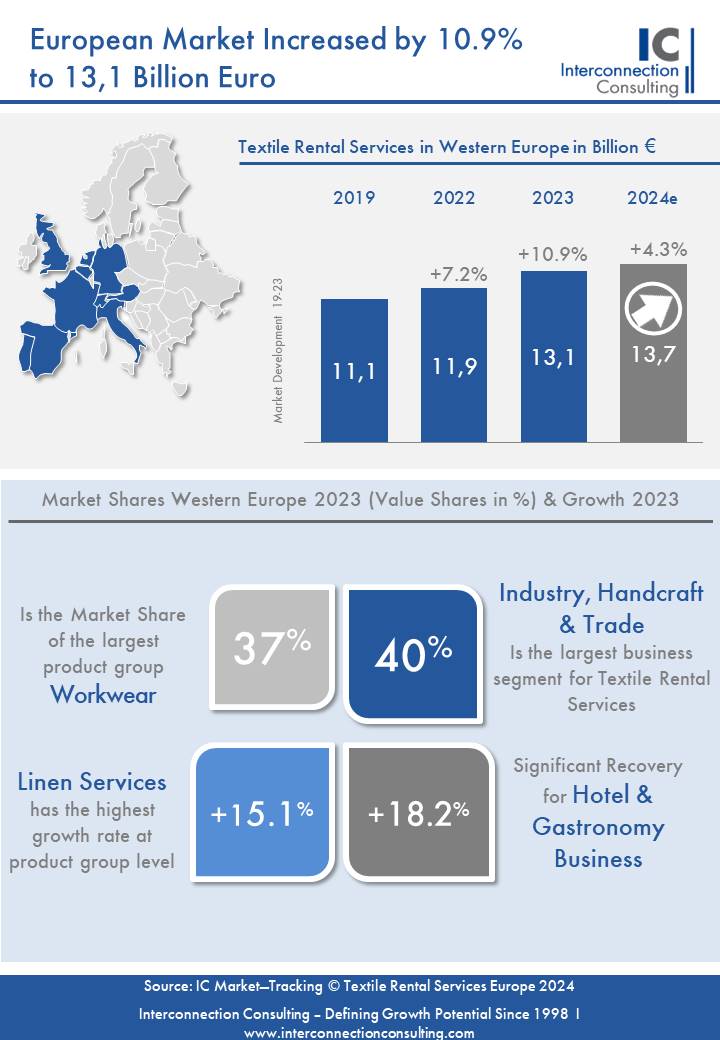 European Market Increased by 10.9% to 13,1 Billion Euro

IC
Interconnection Consulting

Textile Rental Services in Western Europe in Billion €

Market Development 19-23

| 2019 | 2022 | 2023 | 2024e |
|---|---|---|---|
| | +7.2% | +10.9% | +4.3% |
| 11,1 | 11,9 | 13,1 | 13,7 |

Market Shares Western Europe 2023 (Value Shares in %) & Growth 2023

Is the Market Share of the largest product group Workwear

37%

40%

Industry, Handcraft & Trade
Is the largest business segment for Textile Rental Services

Linen Services has the highest growth rate at product group level

+15.1%

+18.2%

Significant Recovery for Hotel & Gastronomy Business

Source: IC Market–Tracking © Textile Rental Services Europe 2024
Interconnection Consulting – Defining Growth Potential Since 1998 I www.interconnectionconsulting.com